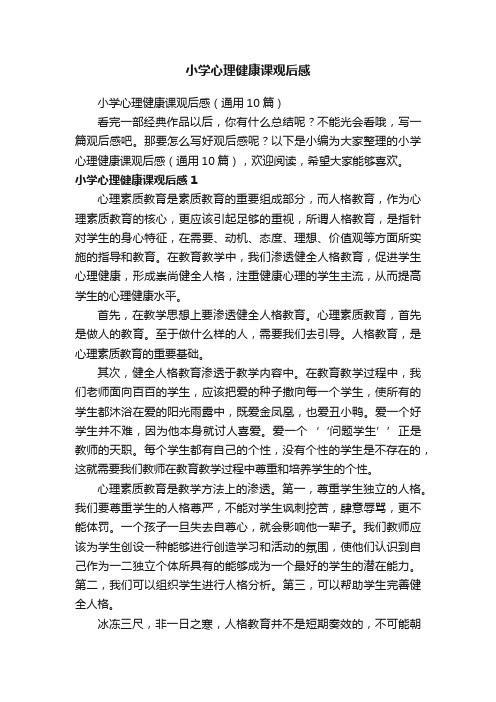 小学心理健康课观后感

小学心理健康课观后感（通用10篇）

看完一部经典作品以后，你有什么总结呢？不能光会看哦，写一篇观后感吧。那要怎么写好观后感呢？以下是小编为大家整理的小学心理健康课观后感（通用10篇），欢迎阅读，希望大家能够喜欢。

小学心理健康课观后感1

心理素质教育是素质教育的重要组成部分，而人格教育，作为心理素质教育的核心，更应该引起足够的重视，所谓人格教育，是指针对学生的身心特征，在需要、动机、态度、理想、价值观等方面所实施的指导和教育。在教育教学中，我们渗透健全人格教育，促进学生心理健康，形成崇尚健全人格，注重健康心理的学生主流，从而提高学生的心理健康水平。

首先，在教学思想上要渗透健全人格教育。心理素质教育，首先是做人的教育。至于做什么样的人，需要我们去引导。人格教育，是心理素质教育的重要基础。

其次，健全人格教育渗透于教学内容中。在教育教学过程中，我们老师面向百百的学生，应该把爱的种子撒向每一个学生，使所有的学生都沐浴在爱的阳光雨露中，既爱金凤凰，也爱丑小鸭。爱一个好学生并不难，因为他本身就讨人喜爱。爱一个‘‘问题学生’’正是教师的天职。每个学生都有自己的个性，没有个性的学生是不存在的，这就需要我们教师在教育教学过程中尊重和培养学生的个性。

心理素质教育是教学方法上的渗透。第一，尊重学生独立的人格。我们要尊重学生的人格尊严，不能对学生讽刺挖苦，肆意辱骂，更不能体罚。一个孩子一旦失去自尊心，就会影响他一辈子。我们教师应该为学生创设一种能够进行创造学习和活动的氛围，使他们认识到自己作为一二独立个体所具有的能够成为一个最好的学生的潜在能力。第二，我们可以组织学生进行人格分析。第三，可以帮助学生完善健全人格。

冰冻三尺，非一日之寒，人格教育并不是短期奏效的，不可能朝